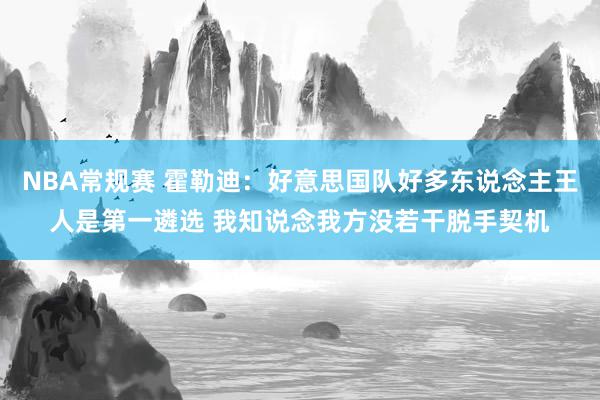 NBA常规赛 霍勒迪：好意思国队好多东说念主王人是第一遴选 我知说念我方没若干脱手契机